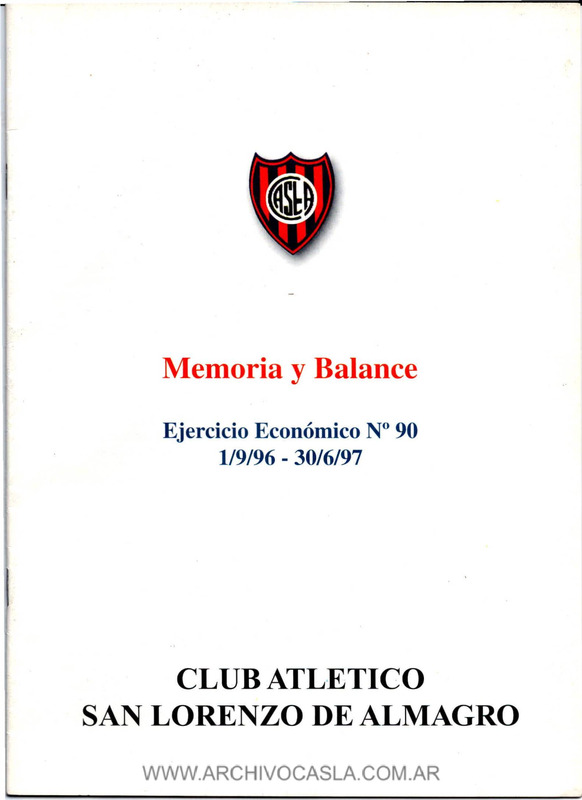 CASLA

Memoria y Balance

Ejercicio Económico Nº 90
1/9/96 - 30/6/97

CLUB ATLETICO
SAN LORENZO DE ALMAGRO

WWW.ARCHIVOCASLA.COM.AR